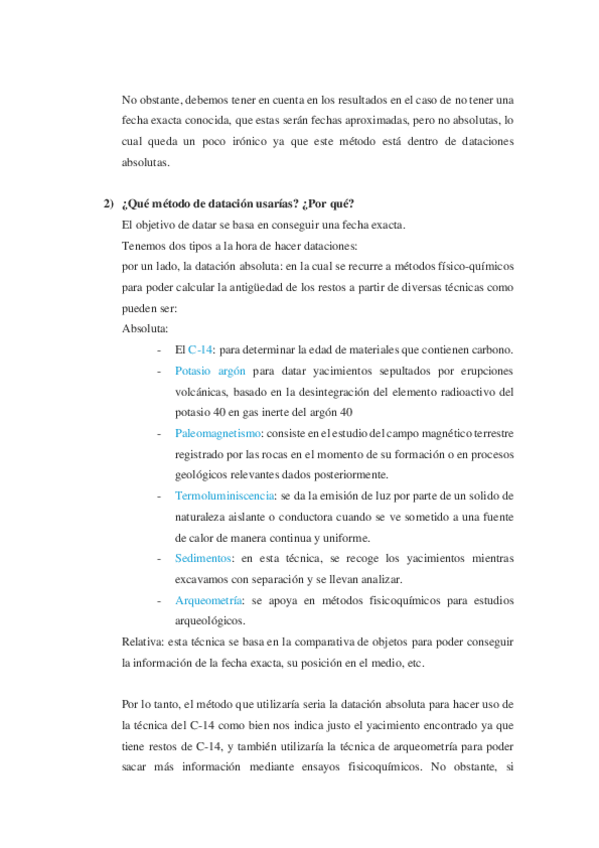 No obstante, debemos tener en cuenta en los resultados en el caso de no tener una fecha exacta conocida, que estas serán fechas aproximadas, pero no absolutas, lo cual queda un poco irónico ya que este método está dentro de dataciones absolutas.

2) ¿Qué método de datación usarías? ¿Por qué?
El objetivo de datar se basa en conseguir una fecha exacta.
Tenemos dos tipos a la hora de hacer dataciones:
por un lado, la datación absoluta: en la cual se recurre a métodos físico-químicos para poder calcular la antigüedad de los restos a partir de diversas técnicas como pueden ser:
Absoluta:
- El C-14: para determinar la edad de materiales que contienen carbono.
- Potasio argón para datar yacimientos sepultados por erupciones volcánicas, basado en la desintegración del elemento radioactivo del potasio 40 en gas inerte del argón 40
- Paleomagnetismo: consiste en el estudio del campo magnético terrestre registrado por las rocas en el momento de su formación o en procesos geológicos relevantes dados posteriormente.
- Termoluminiscencia: se da la emisión de luz por parte de un solido de naturaleza aislante o conductora cuando se ve sometido a una fuente de calor de manera continua y uniforme.
- Sedimentos: en esta técnica, se recoge los yacimientos mientras excavamos con separación y se llevan analizar.
- Arqueometría: se apoya en métodos fisicoquímicos para estudios arqueológicos.
Relativa: esta técnica se basa en la comparativa de objetos para poder conseguir la información de la fecha exacta, su posición en el medio, etc.

Por lo tanto, el método que utilizaría seria la datación absoluta para hacer uso de la técnica del C-14 como bien nos indica justo el yacimiento encontrado ya que tiene restos de C-14, y también utilizaría la técnica de arqueometría para poder sacar más información mediante ensayos fisicoquímicos. No obstante, si